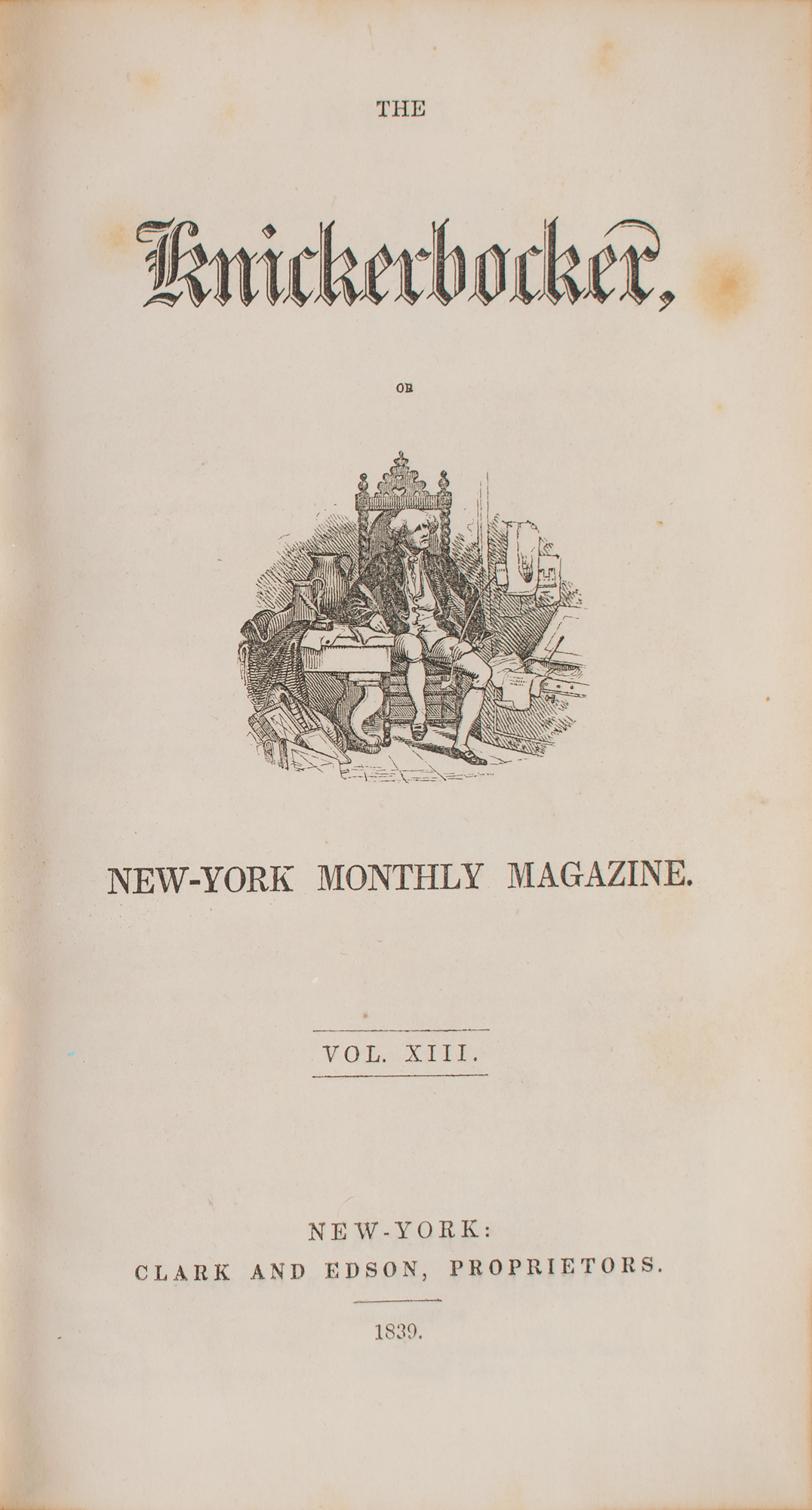 THE

Knickerbocker,

OR

NEW-YORK MONTHLY MAGAZINE.

VOL. XIII.

NEW-YORK:
CLARK AND EDSON, PROPRIETORS.

1839.